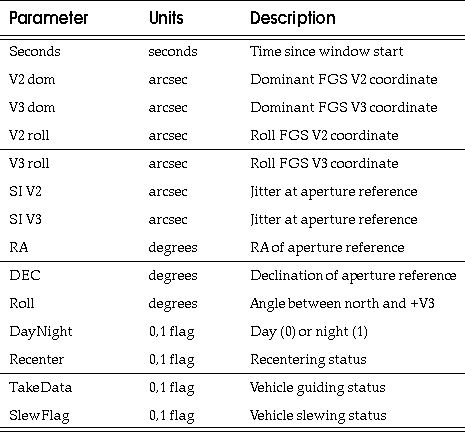 | Parameter | Units | Description |
|---|---|---|
| Seconds | seconds | Time since window start |
| V2 dom | arcsec | Dominant FGS V2 coordinate |
| V3 dom | arcsec | Dominant FGS V3 coordinate |
| V2 roll | arcsec | Roll FGS V2 coordinate |
| V3 roll | arcsec | Roll FGS V3 coordinate |
| SI V2 | arcsec | Jitter at aperture reference |
| SI V3 | arcsec | Jitter at aperture reference |
| RA | degrees | RA of aperture reference |
| DEC | degrees | Declination of aperture reference |
| Roll | degrees | Angle between north and +V3 |
| DayNight | 0,1 flag | Day (0) or night (1) |
| Recenter | 0,1 flag | Recentering status |
| TakeData | 0,1 flag | Vehicle guiding status |
| SlewFlag | 0,1 flag | Vehicle slewing status |